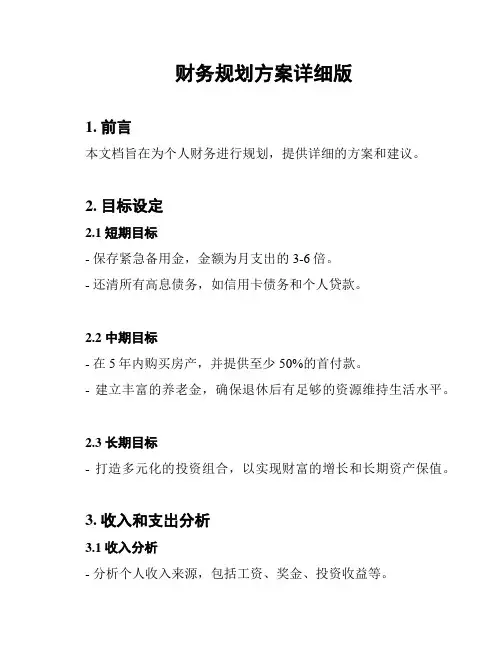 财务规划方案详细版

1. 前言

本文档旨在为个人财务进行规划，提供详细的方案和建议。

2. 目标设定

2.1 短期目标

- 保存紧急备用金，金额为月支出的 3-6 倍。

- 还清所有高息债务，如信用卡债务和个人贷款。

2.2 中期目标

- 在 5 年内购买房产，并提供至少 50%的首付款。

- 建立丰富的养老金，确保退休后有足够的资源维持生活水平。

2.3 长期目标

- 打造多元化的投资组合，以实现财富的增长和长期资产保值。

3. 收入和支出分析

3.1 收入分析

- 分析个人收入来源，包括工资、奖金、投资收益等。